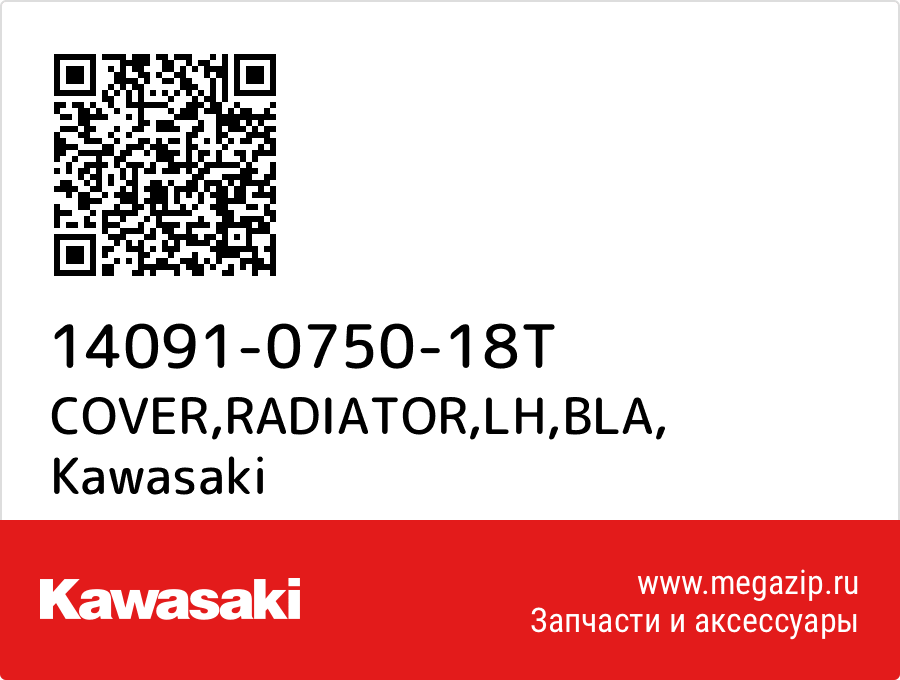 14091-0750-18T
COVER,RADIATOR,LH,BLA,
Kawasaki

Kawasaki

www.megazip.ru
Запчасти и аксессуары